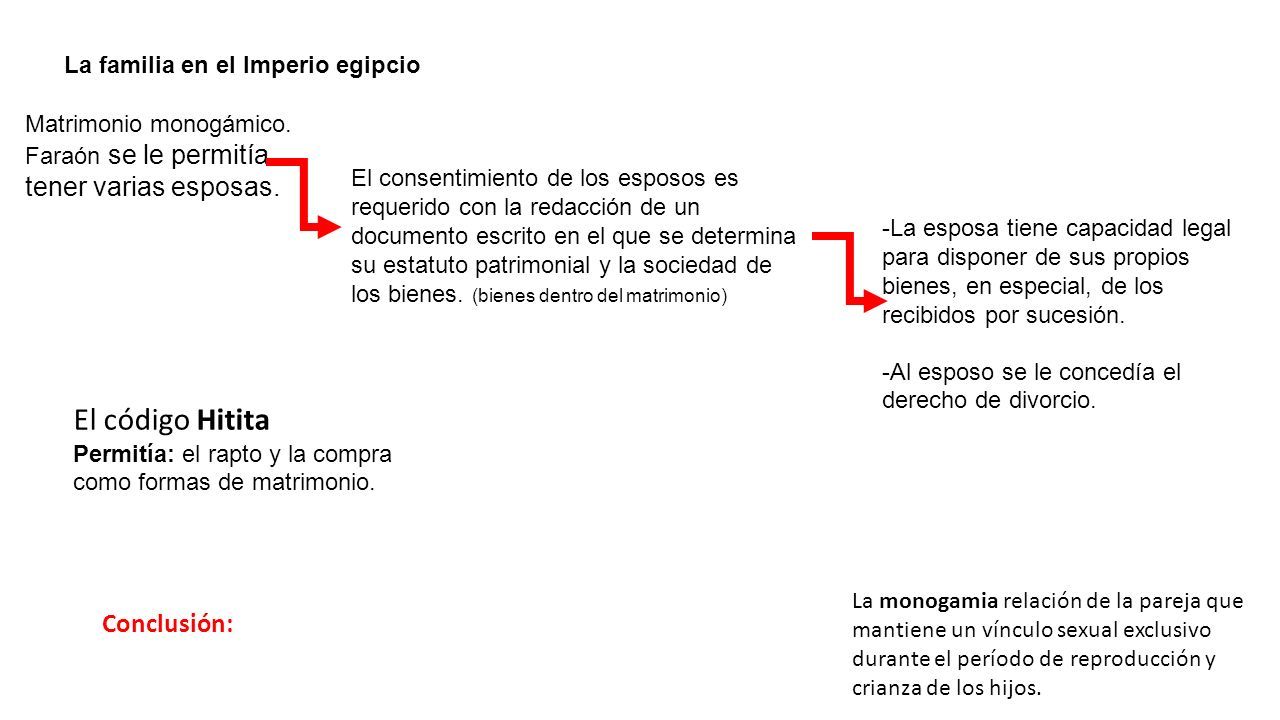 La familia en el Imperio egipcio

Matrimonio monogámico. Faraón se le permitía tener varias esposas.

El consentimiento de los esposos es requerido con la redacción de un documento escrito en el que se determina su estatuto patrimonial y la sociedad de los bienes. (bienes dentro del matrimonio)

-La esposa tiene capacidad legal para disponer de sus propios bienes, en especial, de los recibidos por sucesión.

-Al esposo se le concedía el derecho de divorcio.

El código Hitita
Permitía: el rapto y la compra como formas de matrimonio.

Conclusión:

La monogamia relación de la pareja que mantiene un vínculo sexual exclusivo durante el período de reproducción y crianza de los hijos.